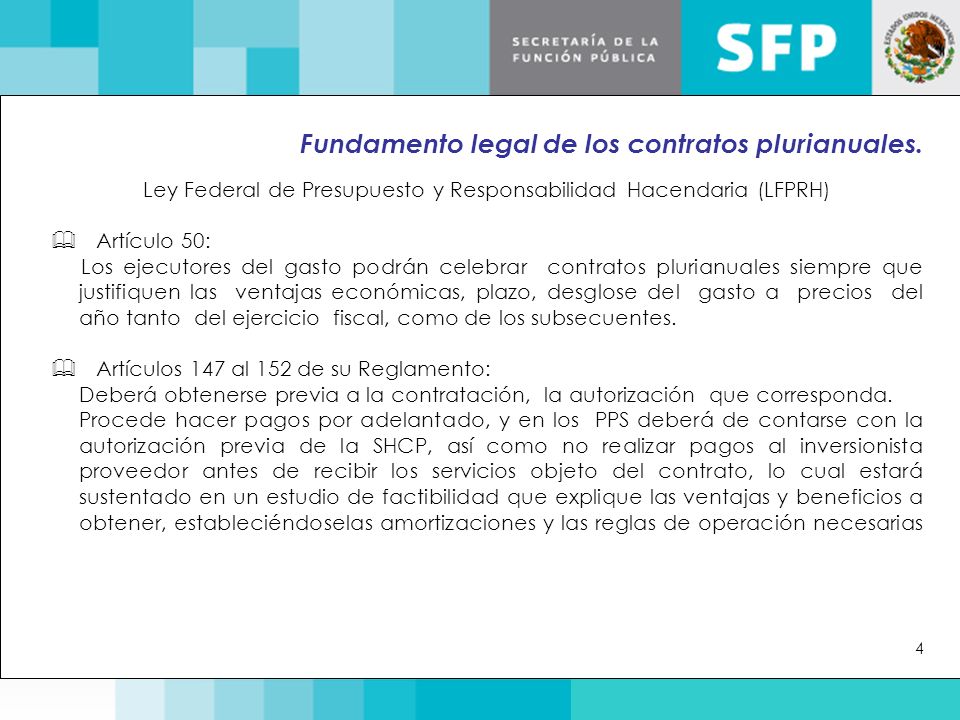 SECRETARÍA DE LA FUNCIÓN PÚBLICA

SFP

ESTADOS UNIDOS MEXICANOS

Fundamento legal de los contratos plurianuales.

Ley Federal de Presupuesto y Responsabilidad Hacendaria (LFPRH)

Artículo 50:
Los ejecutores del gasto podrán celebrar contratos plurianuales siempre que justifiquen las ventajas económicas, plazo, desglose del gasto a precios del año tanto del ejercicio fiscal, como de los subsecuentes.

Artículos 147 al 152 de su Reglamento:
Deberá obtenerse previa a la contratación, la autorización que corresponda.
Procede hacer pagos por adelantado, y en los PPS deberá de contarse con la autorización previa de la SHCP, así como no realizar pagos al inversionista proveedor antes de recibir los servicios objeto del contrato, lo cual estará sustentado en un estudio de factibilidad que explique las ventajas y beneficios a obtener, estableciéndoselas amortizaciones y las reglas de operación necesarias

4